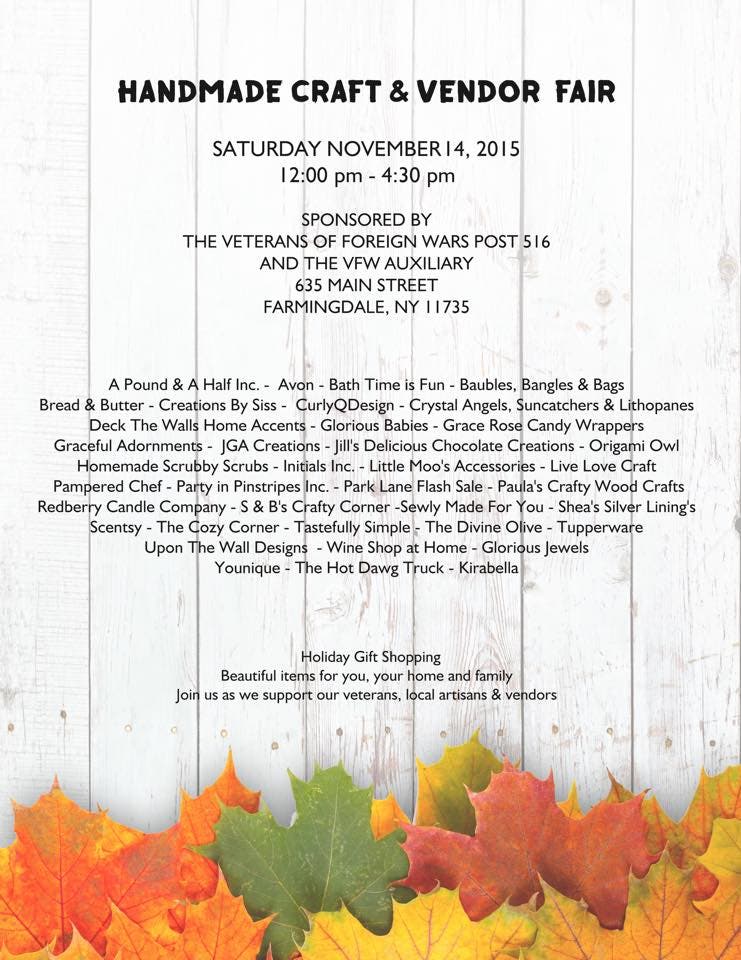 HANDMADE CRAFT & VENDOR FAIR

SATURDAY NOVEMBER 14, 2015
12:00 pm - 4:30 pm

SPONSORED BY
THE VETERANS OF FOREIGN WARS POST 516
AND THE VFW AUXILIARY
635 MAIN STREET
FARMINGDALE, NY 11735

A Pound & A Half Inc. - Avon - Bath Time is Fun - Baubles, Bangles & Bags
Bread & Butter - Creations By Siss - CurlyQDesign - Crystal Angels, Suncatchers & Lithopanes
Deck The Walls Home Accents - Glorious Babies - Grace Rose Candy Wrappers
Graceful Adornments - JGA Creations - Jill's Delicious Chocolate Creations - Origami Owl
Homemade Scrubby Scrubs - Initials Inc. - Little Moo's Accessories - Live Love Craft
Pampered Chef - Party in Pinstripes Inc. - Park Lane Flash Sale - Paula's Crafty Wood Crafts
Redberry Candle Company - S & B's Crafty Corner -Sewly Made For You - Shea's Silver Lining's
Scentsy - The Cozy Corner - Tastefully Simple - The Divine Olive - Tupperware
Upon The Wall Designs - Wine Shop at Home - Glorious Jewels
Younique - The Hot Dawg Truck - Kirabella

Holiday Gift Shopping
Beautiful items for you, your home and family
Join us as we support our veterans, local artisans & vendors